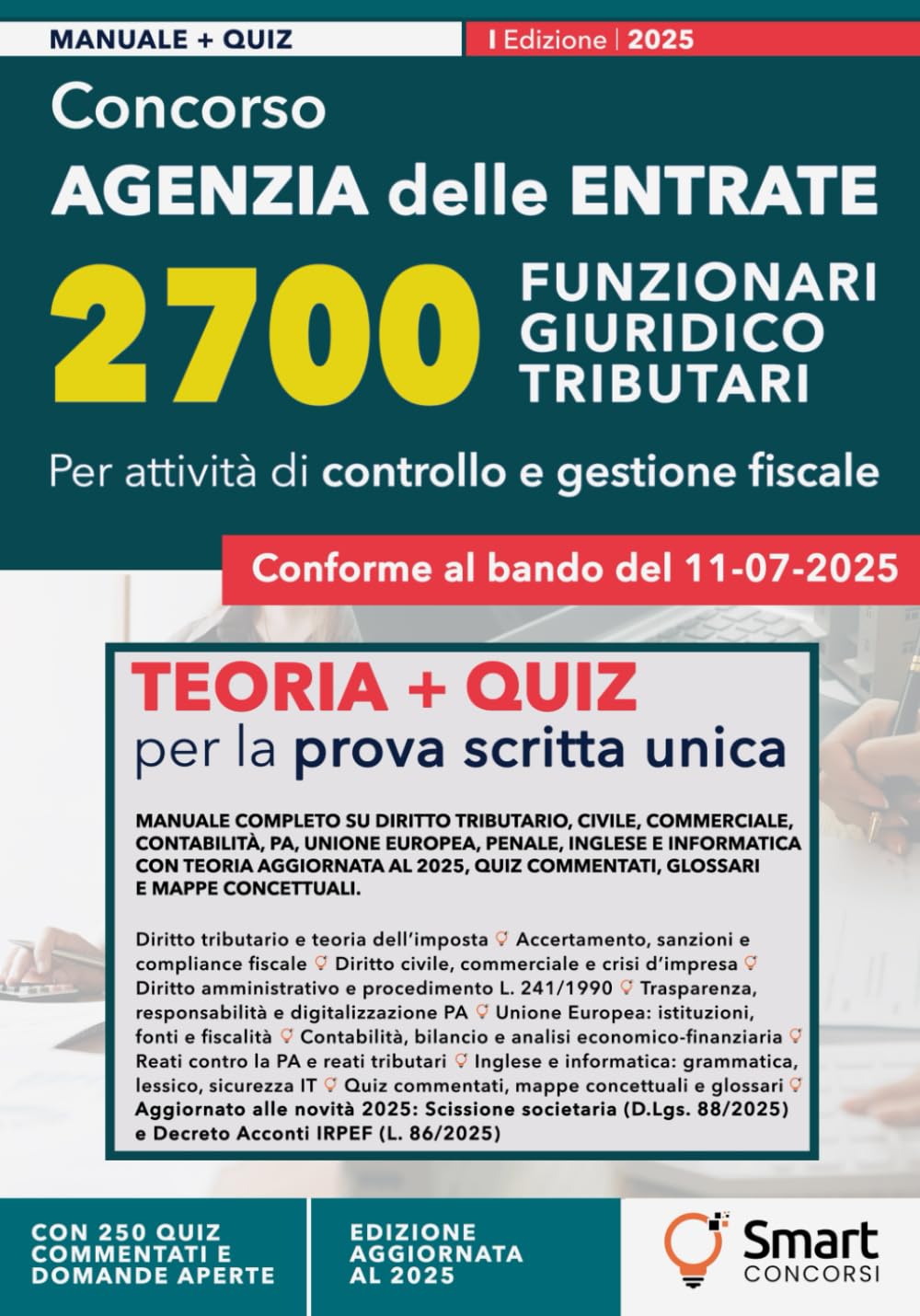 MANUALE + QUIZ

I Edizione | 2025

Concorso
AGENZIA delle ENTRATE

2700 FUNZIONARI GIURIDICO TRIBUTARI

Per attività di controllo e gestione fiscale

Conforme al bando del 11-07-2025

TEORIA + QUIZ
per la prova scritta unica

MANUALE COMPLETO SU DIRITTO TRIBUTARIO, CIVILE, COMMERCIALE, CONTABILITÀ, PA, UNIONE EUROPEA, PENALE, INGLESE E INFORMATICA CON TEORIA AGGIORNATA AL 2025, QUIZ COMMENTATI, GLOSSARI E MAPPE CONCETTUALI.

Diritto tributario e teoria dell'imposta Accertamento, sanzioni e compliance fiscale Diritto civile, commerciale e crisi d'impresa Diritto amministrativo e procedimento L. 241/1990 Trasparenza, responsabilità e digitalizzazione PA Unione Europea: istituzioni, fonti e fiscalità Contabilità, bilancio e analisi economico-finanziaria Reati contro la PA e reati tributari Inglese e informatica: grammatica, lessico, sicurezza IT Quiz commentati, mappe concettuali e glossari Aggiornato alle novità 2025: Scissione societaria (D.Lgs. 88/2025) e Decreto Acconti IRPEF (L. 86/2025)

CON 250 QUIZ COMMENTATI E DOMANDE APERTE

EDIZIONE AGGIORNATA AL 2025

Smart CONCORSI